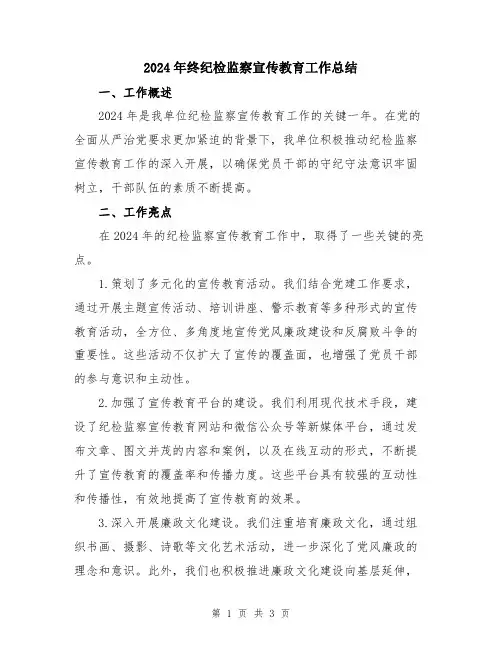 2024年终纪检监察宣传教育工作总结

一、工作概述

2024年是我单位纪检监察宣传教育工作的关键一年。在党的全面从严治党要求更加紧迫的背景下，我单位积极推动纪检监察宣传教育工作的深入开展，以确保党员干部的守纪守法意识牢固树立，干部队伍的素质不断提高。

二、工作亮点

在2024年的纪检监察宣传教育工作中，取得了一些关键的亮点。

1.策划了多元化的宣传教育活动。我们结合党建工作要求，通过开展主题宣传活动、培训讲座、警示教育等多种形式的宣传教育活动，全方位、多角度地宣传党风廉政建设和反腐败斗争的重要性。这些活动不仅扩大了宣传的覆盖面，也增强了党员干部的参与意识和主动性。

2.加强了宣传教育平台的建设。我们利用现代技术手段，建设了纪检监察宣传教育网站和微信公众号等新媒体平台，通过发布文章、图文并茂的内容和案例，以及在线互动的形式，不断提升了宣传教育的覆盖率和传播力度。这些平台具有较强的互动性和传播性，有效地提高了宣传教育的效果。

3.深入开展廉政文化建设。我们注重培育廉政文化，通过组织书画、摄影、诗歌等文化艺术活动，进一步深化了党风廉政的理念和意识。此外，我们也积极推进廉政文化建设向基层延伸，

第 1 页 共 3 页